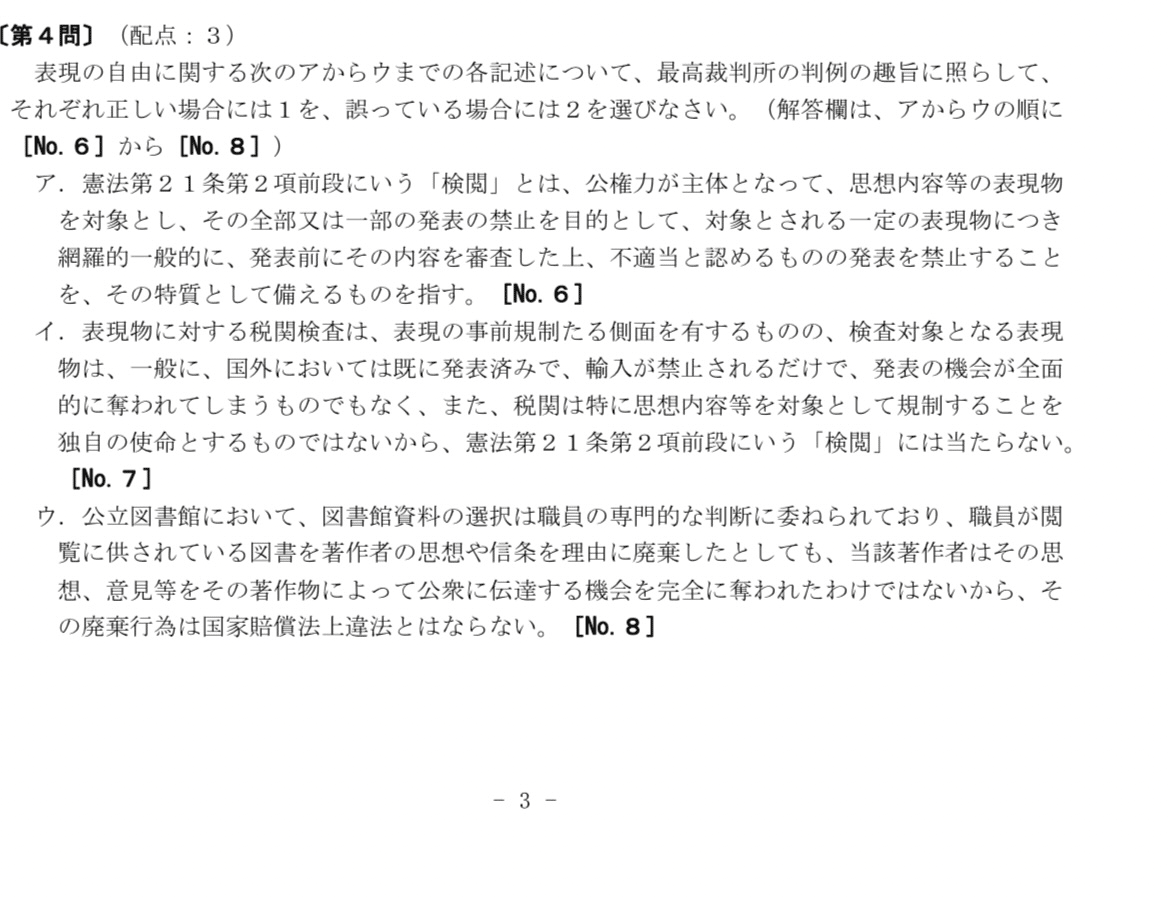 〔第４問〕（配点：３）

表現の自由に関する次のアからウまでの各記述について、最高裁判所の判例の趣旨に照らして、それぞれ正しい場合には１を、誤っている場合には２を選びなさい。（解答欄は、アからウの順に［No.６］から［No.８］）

ア．憲法第２１条第２項前段にいう「検閲」とは、公権力が主体となって、思想内容等の表現物を対象とし、その全部又は一部の発表の禁止を目的として、対象とされる一定の表現物につき網羅的一般的に、発表前にその内容を審査した上、不適当と認めるものの発表を禁止することを、その特質として備えるものを指す。［No.６］

イ．表現物に対する税関検査は、表現の事前規制たる側面を有するものの、検査対象となる表現物は、一般に、国外においては既に発表済みで、輸入が禁止されるだけで、発表の機会が全面的に奪われてしまうものでもなく、また、税関は特に思想内容等を対象として規制することを独自の使命とするものではないから、憲法第２１条第２項前段にいう「検閲」には当たらない。［No.７］

ウ．公立図書館において、図書館資料の選択は職員の専門的な判断に委ねられており、職員が閲覧に供されている図書を著作者の思想や信条を理由に廃棄したとしても、当該著作者はその思想、意見等をその著作物によって公衆に伝達する機会を完全に奪われたわけではないから、その廃棄行為は国家賠償法上違法とはならない。［No.８］

- 3 -